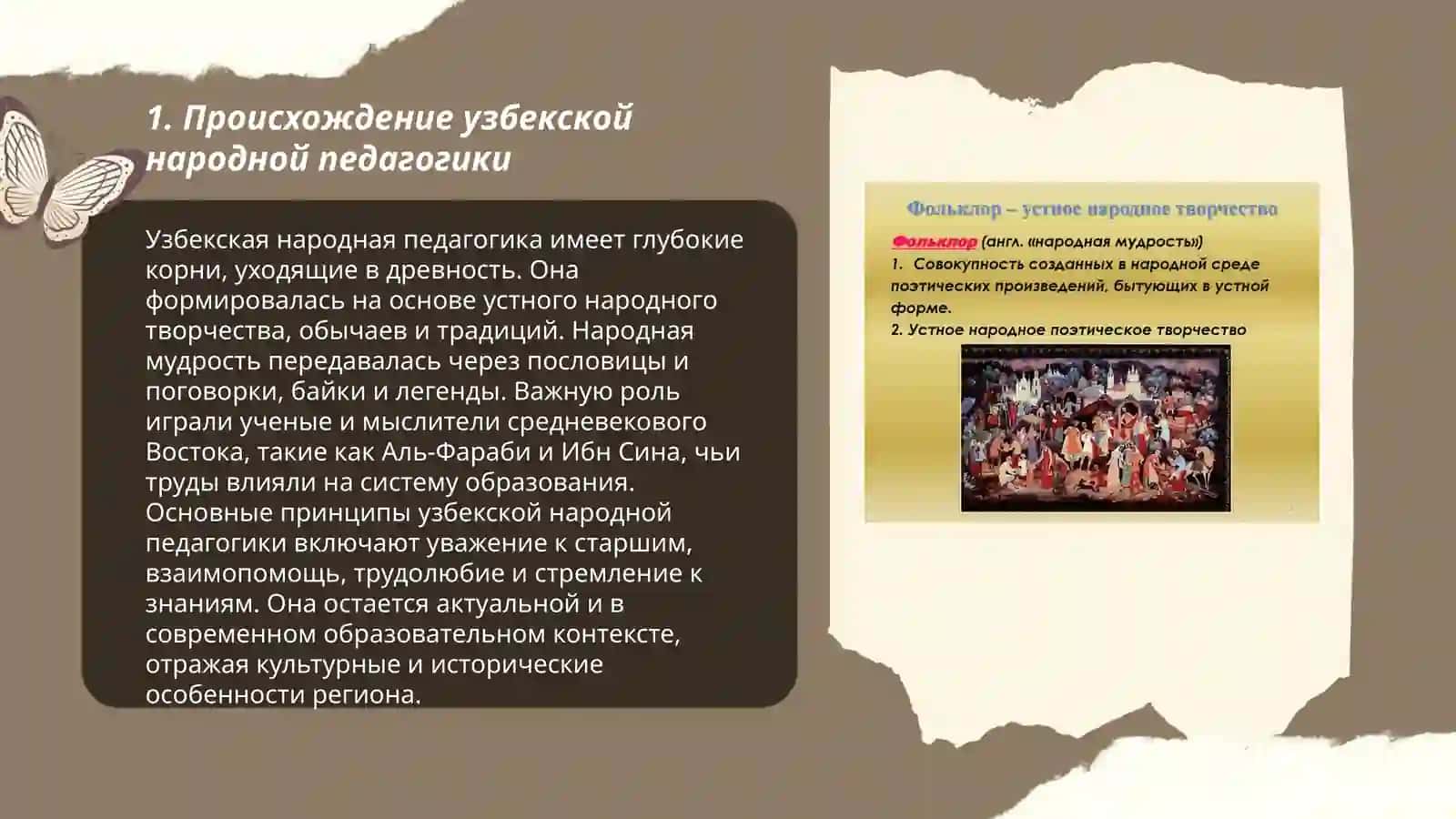 1. Происхождение узбекской народной педагогики

Узбекская народная педагогика имеет глубокие корни, уходящие в древность. Она формировалась на основе устного народного творчества, обычаев и традиций. Народная мудрость передавалась через пословицы и поговорки, байки и легенды. Важную роль играли ученые и мыслители средневекового Востока, такие как Аль-Фараби и Ибн Сина, чьи труды влияли на систему образования. Основные принципы узбекской народной педагогики включают уважение к старшим, взаимопомощь, трудолюбие и стремление к знаниям. Она остается актуальной и в современном образовательном контексте, отражая культурные и исторические особенности региона.

Фольклор – устное народное творчество

Фольклор (англ. «народная мудрость»)
1. Совокупность созданных в народной среде поэтических произведений, бытующих в устной форме.
2. Устное народное поэтическое творчество